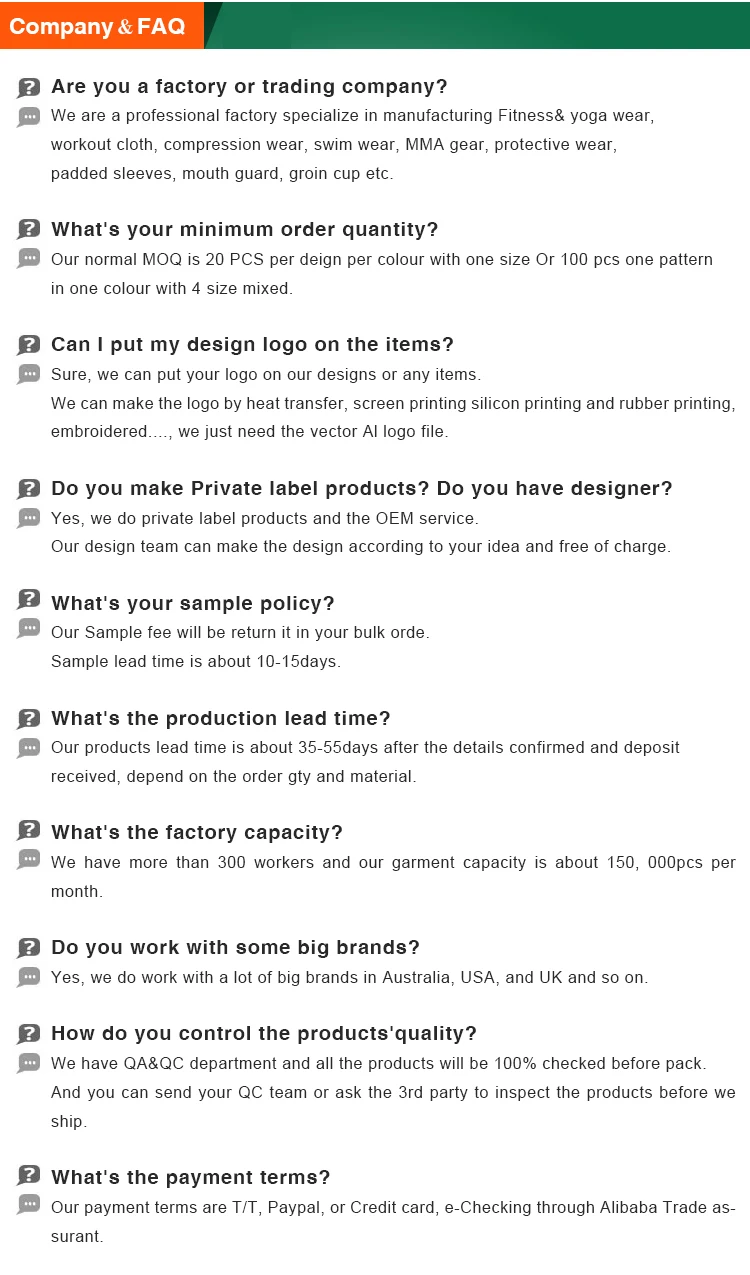 Company & FAQ

Are you a factory or trading company?
We are a professional factory specialize in manufacturing Fitness& yoga wear, workout cloth, compression wear, swim wear, MMA gear, protective wear, padded sleeves, mouth guard, groin cup etc.

What's your minimum order quantity?
Our normal MOQ is 20 PCS per deign per colour with one size Or 100 pcs one pattern in one colour with 4 size mixed.

Can I put my design logo on the items?
Sure, we can put your logo on our designs or any items.
We can make the logo by heat transfer, screen printing silicon printing and rubber printing, embroidered...., we just need the vector AI logo file.

Do you make Private label products? Do you have designer?
Yes, we do private label products and the OEM service.
Our design team can make the design according to your idea and free of charge.

What's your sample policy?
Our Sample fee will be return it in your bulk orde.
Sample lead time is about 10-15days.

What's the production lead time?
Our products lead time is about 35-55days after the details confirmed and deposit received, depend on the order gty and material.

What's the factory capacity?
We have more than 300 workers and our garment capacity is about 150, 000pcs per month.

Do you work with some big brands?
Yes, we do work with a lot of big brands in Australia, USA, and UK and so on.

How do you control the products'quality?
We have QA&QC department and all the products will be 100% checked before pack.
And you can send your QC team or ask the 3rd party to inspect the products before we ship.

What's the payment terms?
Our payment terms are T/T, Paypal, or Credit card, e-Checking through Alibaba Trade assurant.